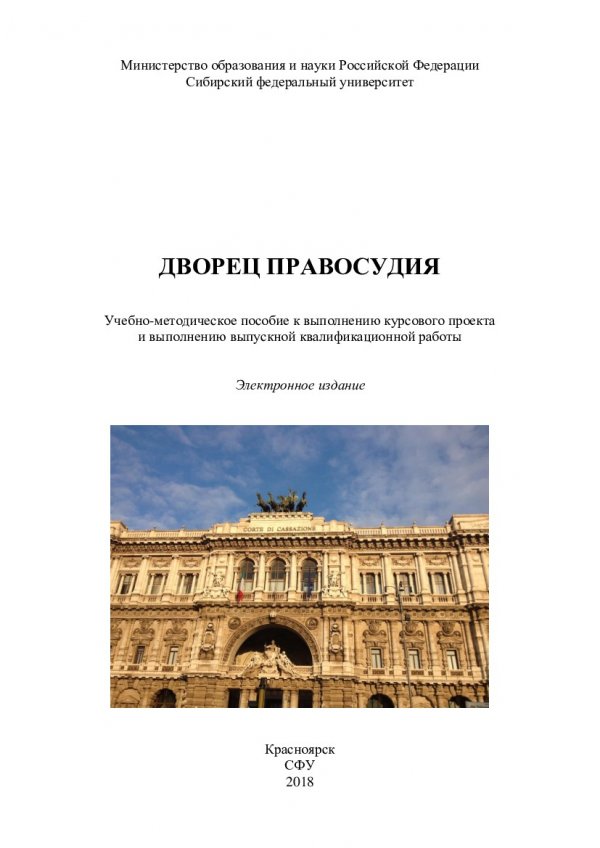 Министерство образования и науки Российской Федерации
Сибирский федеральный университет

ДВОРЕЦ ПРАВОСУДИЯ

Учебно-методическое пособие к выполнению курсового проекта и выполнению выпускной квалификационной работы

Электронное издание

CORTE DI CASSAZIONE

Красноярск
СФУ
2018